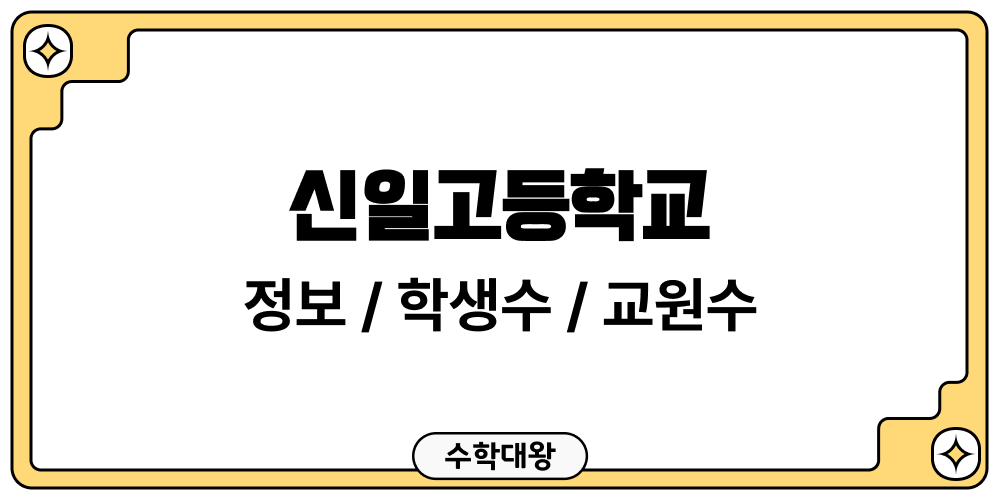 신일고등학교

정보 / 학생수 / 교원수

수학대왕